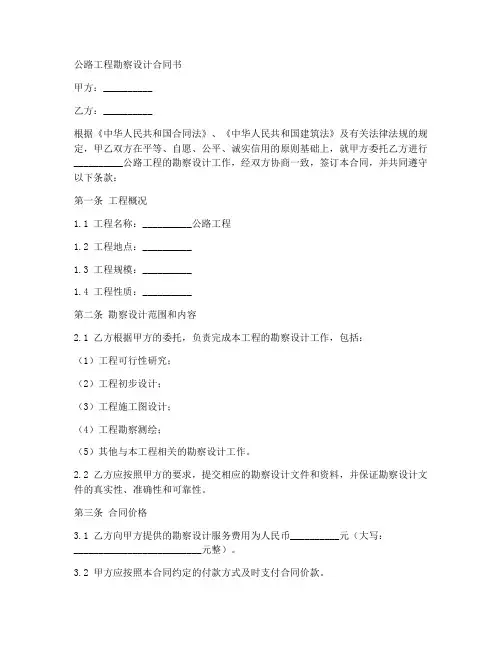 公路工程勘察设计合同书

甲方：__________

乙方：__________

根据《中华人民共和国合同法》、《中华人民共和国建筑法》及有关法律法规的规定，甲乙双方在平等、自愿、公平、诚实信用的原则基础上，就甲方委托乙方进行__________公路工程的勘察设计工作，经双方协商一致，签订本合同，并共同遵守以下条款：

第一条 工程概况

1.1 工程名称：__________公路工程

1.2 工程地点：__________

1.3 工程规模：__________

1.4 工程性质：__________

第二条 勘察设计范围和内容

2.1 乙方根据甲方的委托，负责完成本工程的勘察设计工作，包括：

（1）工程可行性研究；

（2）工程初步设计；

（3）工程施工图设计；

（4）工程勘察测绘；

（5）其他与本工程相关的勘察设计工作。

2.2 乙方应按照甲方的要求，提交相应的勘察设计文件和资料，并保证勘察设计文件的真实性、准确性和可靠性。

第三条 合同价格

3.1 乙方向甲方提供的勘察设计服务费用为人民币__________元（大写：__________________________元整）。

3.2 甲方应按照本合同约定的付款方式及时支付合同价款。